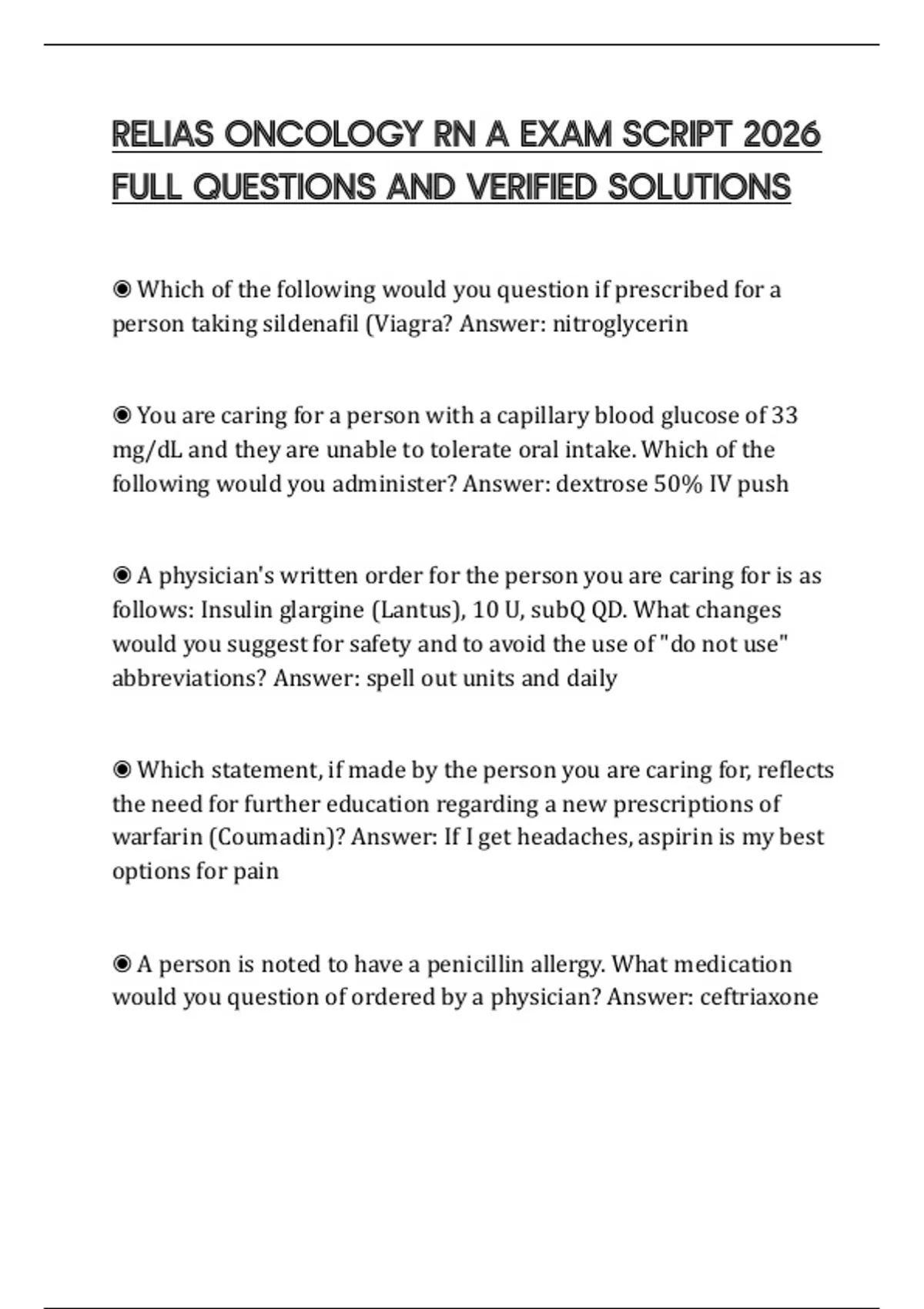 RELIAS ONCOLOGY RN A EXAM SCRIPT 2026 FULL QUESTIONS AND VERIFIED SOLUTIONS

◉ Which of the following would you question if prescribed for a person taking sildenafil (Viagra? Answer: nitroglycerin

◉ You are caring for a person with a capillary blood glucose of 33 mg/dL and they are unable to tolerate oral intake. Which of the following would you administer? Answer: dextrose 50% IV push

◉ A physician's written order for the person you are caring for is as follows: Insulin glargine (Lantus), 10 U, subQ QD. What changes would you suggest for safety and to avoid the use of "do not use" abbreviations? Answer: spell out units and daily

◉ Which statement, if made by the person you are caring for, reflects the need for further education regarding a new prescriptions of warfarin (Coumadin)? Answer: If I get headaches, aspirin is my best options for pain

◉ A person is noted to have a penicillin allergy. What medication would you question of ordered by a physician? Answer: ceftriaxone